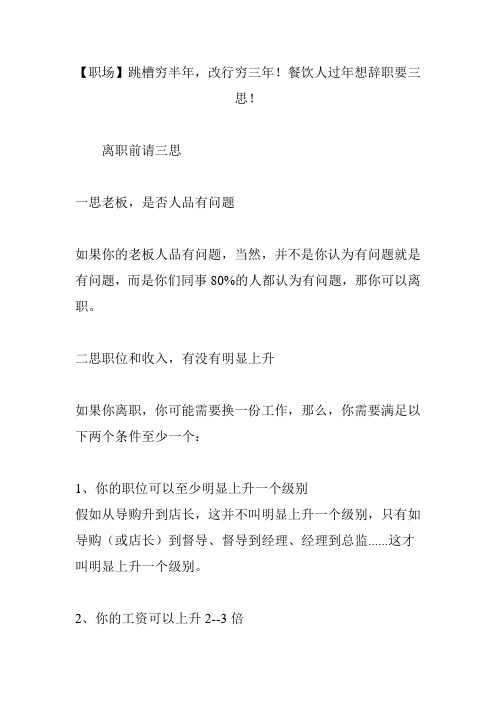 【职场】跳槽穷半年，改行穷三年！餐饮人过年想辞职要三思！

离职前请三思

一思老板，是否人品有问题

如果你的老板人品有问题，当然，并不是你认为有问题就是有问题，而是你们同事 80%的人都认为有问题，那你可以离职。

二思职位和收入，有没有明显上升

如果你离职，你可能需要换一份工作，那么，你需要满足以下两个条件至少一个：

1、你的职位可以至少明显上升一个级别
假如从导购升到店长，这并不叫明显上升一个级别，只有如导购（或店长）到督导、督导到经理、经理到总监......这才叫明显上升一个级别。

2、你的工资可以上升 2--3 倍